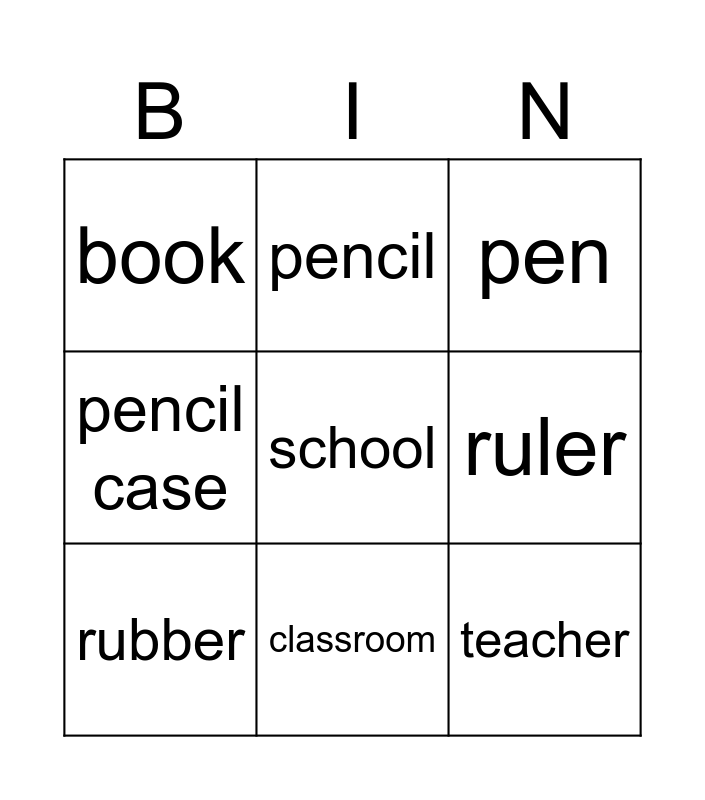 | B | I | N |
|---|---|---|
| book | pencil | pen |
| pencil case | school | ruler |
| rubber | classroom | teacher |